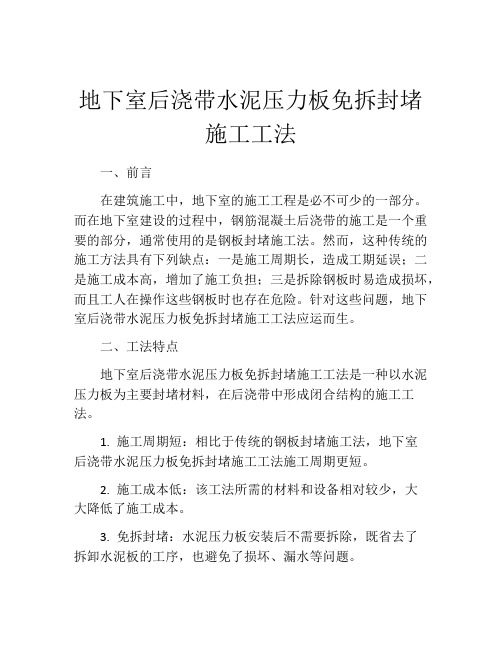 地下室后浇带水泥压力板免拆封堵施工工法

一、前言

在建筑施工中，地下室的施工工程是必不可少的一部分。而在地下室建设的过程中，钢筋混凝土后浇带的施工是一个重要的部分，通常使用的是钢板封堵施工法。然而，这种传统的施工方法具有下列缺点：一是施工周期长，造成工期延误；二是施工成本高，增加了施工负担；三是拆除钢板时易造成损坏，而且工人在操作这些钢板时也存在危险。针对这些问题，地下室后浇带水泥压力板免拆封堵施工工法应运而生。

二、工法特点

地下室后浇带水泥压力板免拆封堵施工工法是一种以水泥压力板为主要封堵材料，在后浇带中形成闭合结构的施工工法。

1. 施工周期短：相比于传统的钢板封堵施工法，地下室后浇带水泥压力板免拆封堵施工工法施工周期更短。

2. 施工成本低：该工法所需的材料和设备相对较少，大大降低了施工成本。

3. 免拆封堵：水泥压力板安装后不需要拆除，既省去了拆卸水泥板的工序，也避免了损坏、漏水等问题。